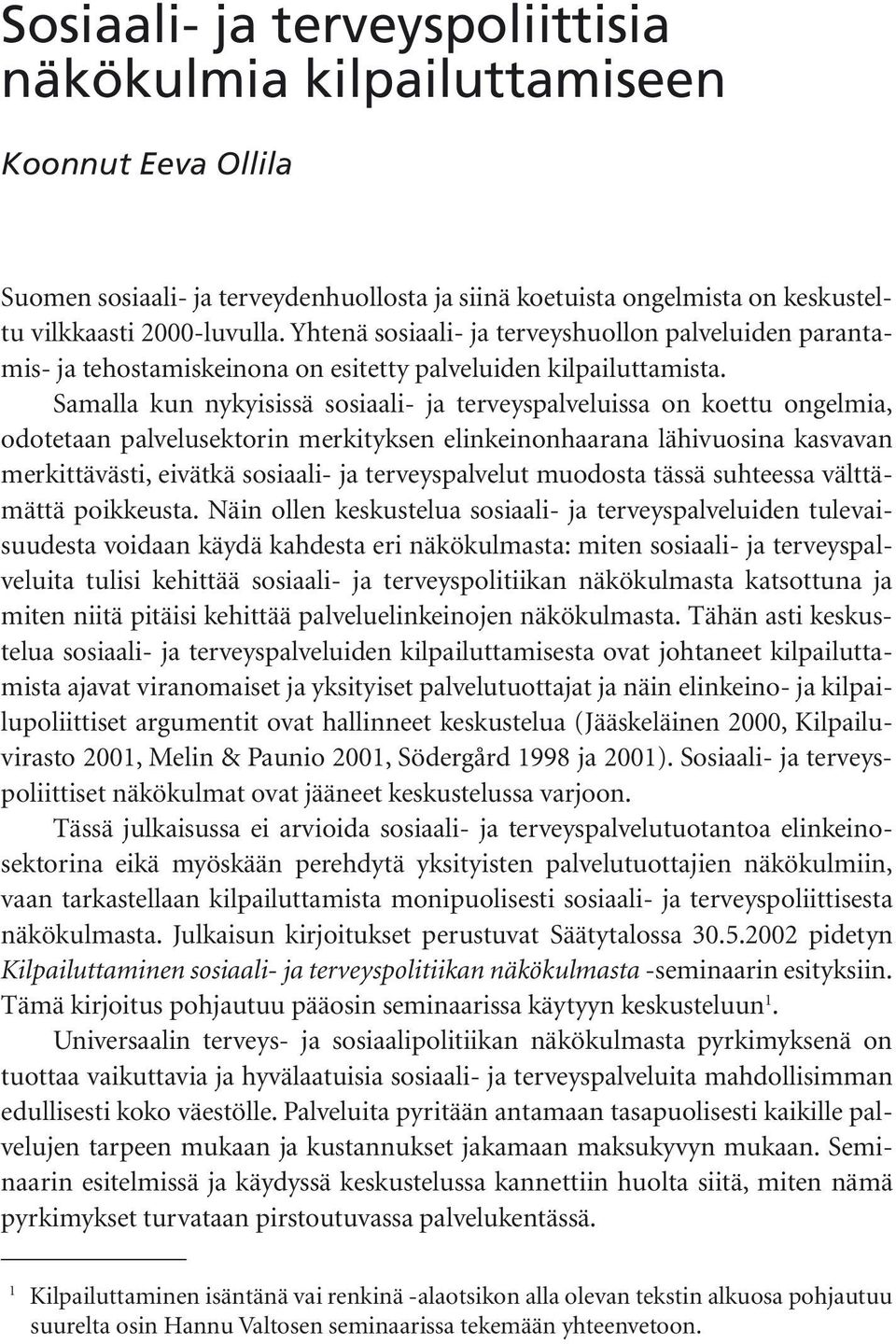 Sosiaali- ja terveyspoliittisia näkökulmia kilpailuttamiseen

Koonnut Eeva Ollila

Suomen sosiaali- ja terveydenhuollosta ja siinä koetuista ongelmista on keskusteltu vilkkaasti 2000-luvulla. Yhtenä sosiaali- ja terveyshuollon palveluiden parantamis- ja tehostamiskeinona on esitetty palveluiden kilpailuttamista.

Samalla kun nykyisissä sosiaali- ja terveyspalveluissa on koettu ongelmia, odotetaan palvelusektorin merkityksen elinkeinonhaarana lähivuosina kasvavan merkittävästi, eivätkä sosiaali- ja terveyspalvelut muodosta tässä suhteessa välttämättä poikkeusta. Näin ollen keskustelua sosiaali- ja terveyspalveluiden tulevaisuudesta voidaan käydä kahdesta eri näkökulmasta: miten sosiaali- ja terveyspalveluita tulisi kehittää sosiaali- ja terveyspolitiikan näkökulmasta katsottuna ja miten niitä pitäisi kehittää palveluelinkeinojen näkökulmasta. Tähän asti keskustelua sosiaali- ja terveyspalveluiden kilpailuttamisesta ovat johtaneet kilpailuttamista ajavat viranomaiset ja yksityiset palvelutuottajat ja näin elinkeino- ja kilpailupoliittiset argumentit ovat hallinneet keskustelua (Jääskeläinen 2000, Kilpailuvirasto 2001, Melin & Paunio 2001, Södergård 1998 ja 2001). Sosiaali- ja terveyspoliittiset näkökulmat ovat jääneet keskustelussa varjoon.

Tässä julkaisussa ei arvioida sosiaali- ja terveyspalvelutuotantoa elinkeinosektorina eikä myöskään perehdytä yksityisten palvelutuottajien näkökulmiin, vaan tarkastellaan kilpailuttamista monipuolisesti sosiaali- ja terveyspoliittisesta näkökulmasta. Julkaisun kirjoitukset perustuvat Säätytalossa 30.5.2002 pidetyn Kilpailuttaminen sosiaali- ja terveyspolitiikan näkökulmasta -seminaarin esityksiin. Tämä kirjoitus pohjautuu pääosin seminaarissa käytyyn keskusteluun$^1$.

Universaalin terveys- ja sosiaalipolitiikan näkökulmasta pyrkimyksenä on tuottaa vaikuttavia ja hyvälaatuisia sosiaali- ja terveyspalveluita mahdollisimman edullisesti koko väestölle. Palveluita pyritään antamaan tasapuolisesti kaikille palvelujen tarpeen mukaan ja kustannukset jakamaan maksukyvyn mukaan. Seminaarin esitelmissä ja käydyssä keskustelussa kannettiin huolta siitä, miten nämä pyrkimykset turvataan pirstoutuvassa palvelukentässä.

$^1$ Kilpailuttaminen isäntänä vai renkinä -alaotsikon alla olevan tekstin alkuosa pohjautuu suurelta osin Hannu Valtosen seminaarissa tekemään yhteenvetoon.